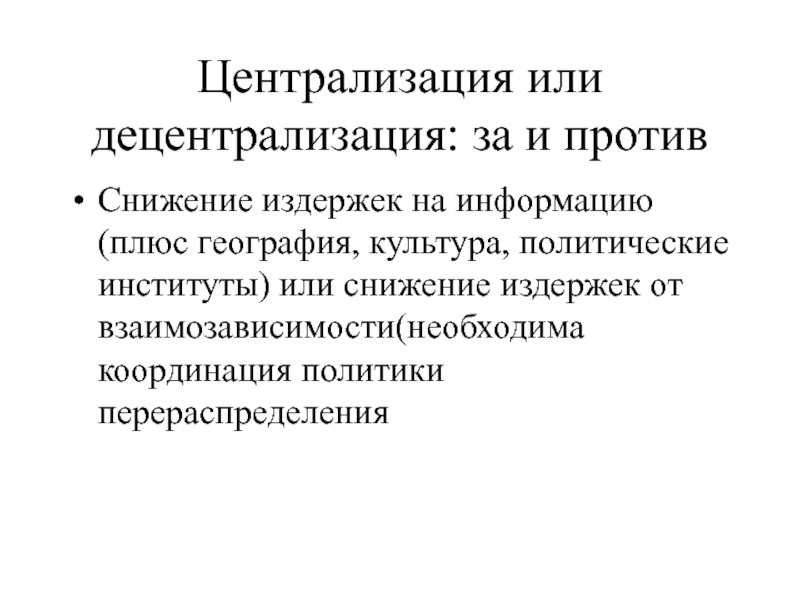 Централизация или децентрализация: за и против

• Снижение издержек на информацию (плюс география, культура, политические институты) или снижение издержек от взаимозависимости(необходима координация политики перераспределения